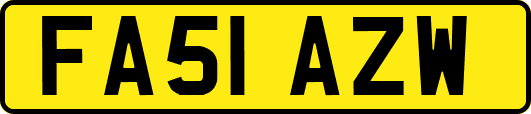 FA51 AZW